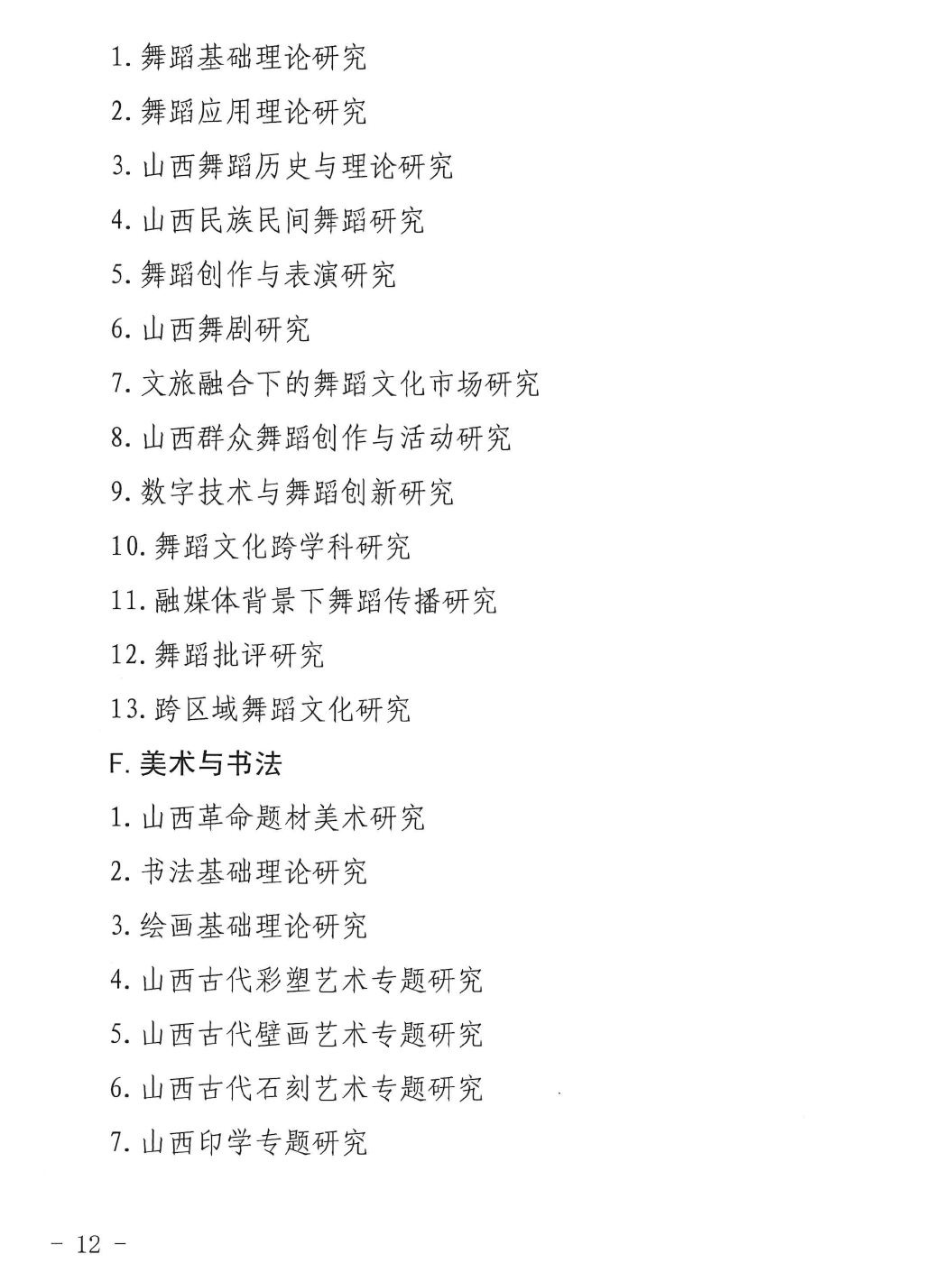 1.舞蹈基础理论研究

2.舞蹈应用理论研究

3.山西舞蹈历史与理论研究

4.山西民族民间舞蹈研究

5.舞蹈创作与表演研究

6.山西舞剧研究

7.文旅融合下的舞蹈文化市场研究

8.山西群众舞蹈创作与活动研究

9.数字技术与舞蹈创新研究

10.舞蹈文化跨学科研究

11.融媒体背景下舞蹈传播研究

12.舞蹈批评研究

13.跨区域舞蹈文化研究

F.美术与书法

1.山西革命题材美术研究

2.书法基础理论研究

3.绘画基础理论研究

4.山西古代彩塑艺术专题研究

5.山西古代壁画艺术专题研究

6.山西古代石刻艺术专题研究

7.山西印学专题研究

- 12 -